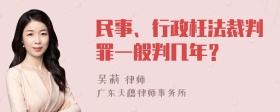 民事、行政枉法裁判罪一般判几年？

吴莉 律师

广东天穗律师事务所